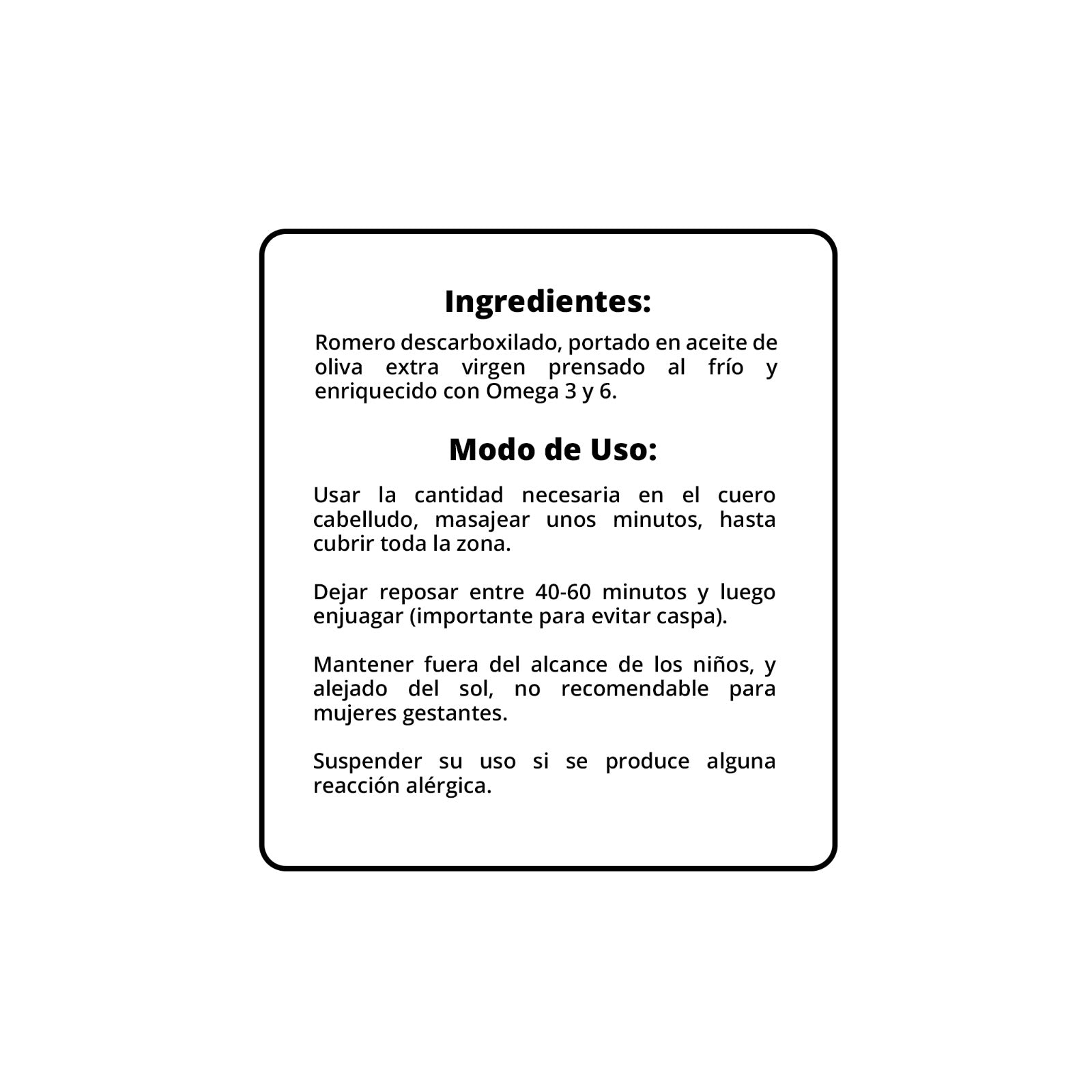 Ingredientes:

Romero descarboxilado, portado en aceite de oliva extra virgen prensado al frío y enriquecido con Omega 3 y 6.

Modo de Uso:

Usar la cantidad necesaria en el cuero cabelludo, masajear unos minutos, hasta cubrir toda la zona.

Dejar reposar entre 40-60 minutos y luego enjuagar (importante para evitar caspa).

Mantener fuera del alcance de los niños, y alejado del sol, no recomendable para mujeres gestantes.

Suspender su uso si se produce alguna reacción alérgica.